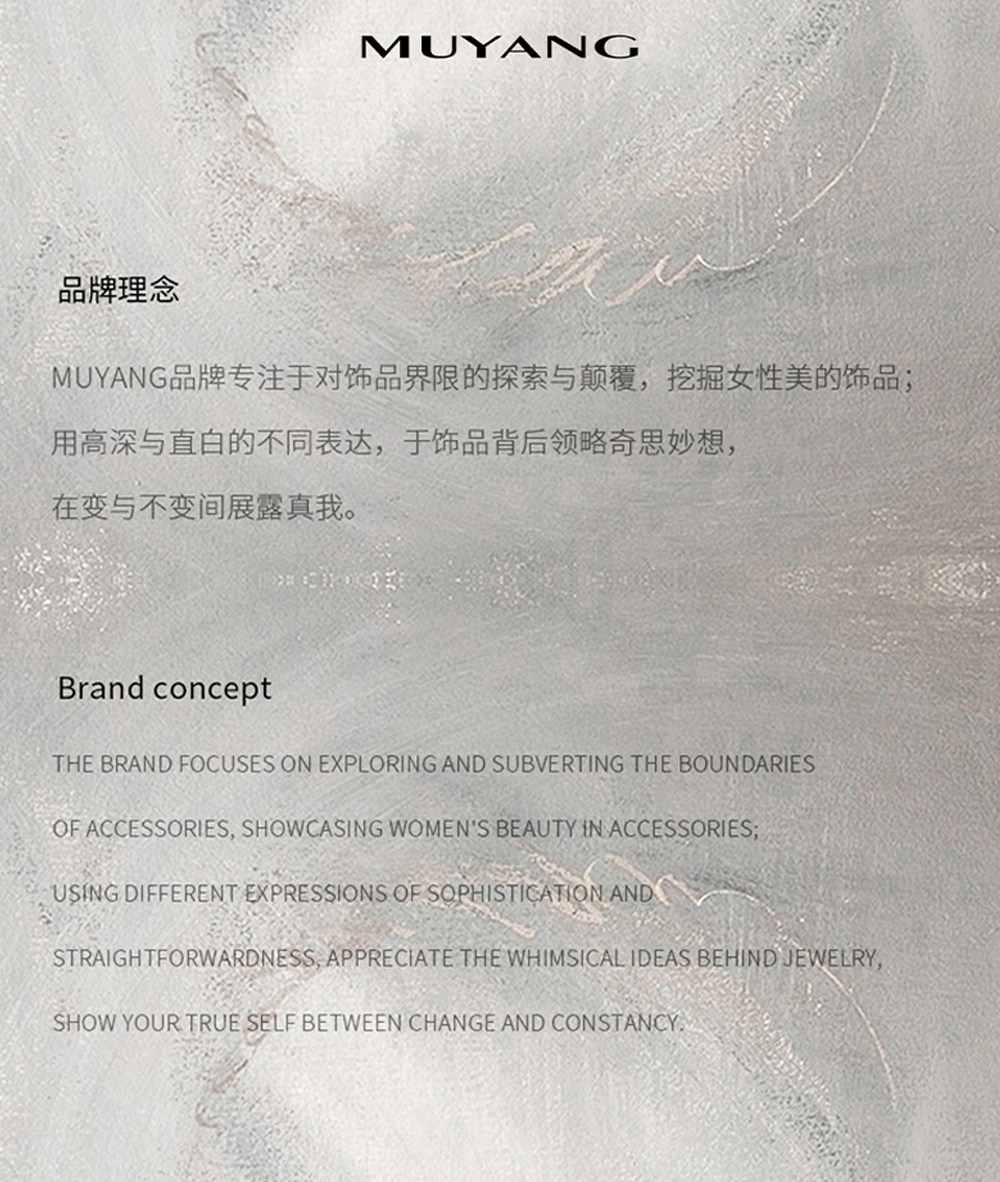 MUYANG

品牌理念

MUYANG品牌专注于对饰品界限的探索与颠覆，挖掘女性美的饰品；
用高深与直白的不同表达，于饰品背后领略奇思妙想，
在变与不变间展露真我。

Brand concept

THE BRAND FOCUSES ON EXPLORING AND SUBVERTING THE BOUNDARIES
OF ACCESSORIES, SHOWCASING WOMEN'S BEAUTY IN ACCESSORIES;
USING DIFFERENT EXPRESSIONS OF SOPHISTICATION AND
STRAIGHTFORWARDNESS, APPRECIATE THE WHIMSICAL IDEAS BEHIND JEWELRY,
SHOW YOUR TRUE SELF BETWEEN CHANGE AND CONSTANCY.